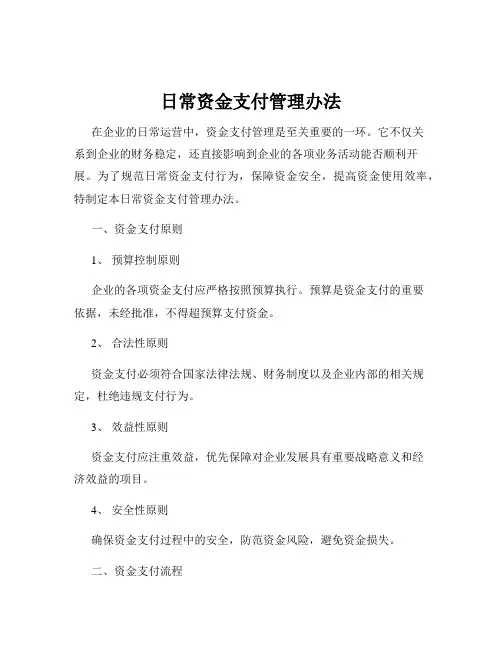 日常资金支付管理办法

在企业的日常运营中，资金支付管理是至关重要的一环。它不仅关系到企业的财务稳定，还直接影响到企业的各项业务活动能否顺利开展。为了规范日常资金支付行为，保障资金安全，提高资金使用效率，特制定本日常资金支付管理办法。

一、资金支付原则

1、 预算控制原则

企业的各项资金支付应严格按照预算执行。预算是资金支付的重要依据，未经批准，不得超预算支付资金。

2、 合法性原则

资金支付必须符合国家法律法规、财务制度以及企业内部的相关规定，杜绝违规支付行为。

3、 效益性原则

资金支付应注重效益，优先保障对企业发展具有重要战略意义和经济效益的项目。

4、 安全性原则

确保资金支付过程中的安全，防范资金风险，避免资金损失。

二、资金支付流程